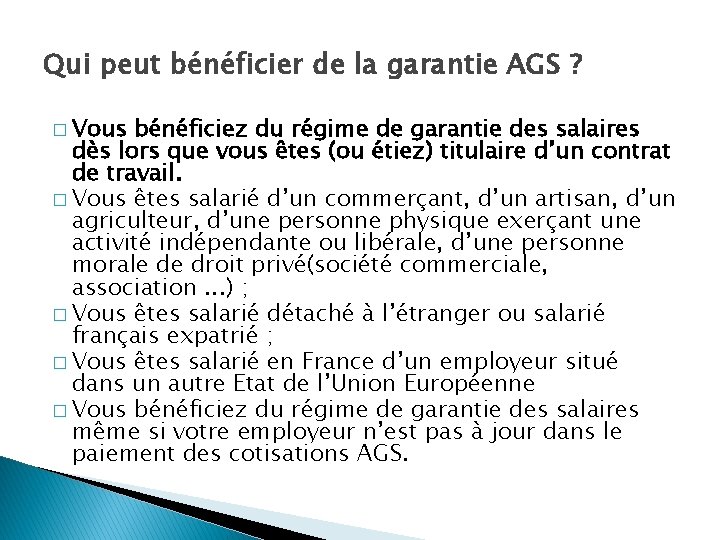 Qui peut bénéficier de la garantie AGS ?

□ Vous bénéficiez du régime de garantie des salaires dès lors que vous êtes (ou étiez) titulaire d'un contrat de travail.

□ Vous êtes salarié d'un commerçant, d'un artisan, d'un agriculteur, d'une personne physique exerçant une activité indépendante ou libérale, d'une personne morale de droit privé(société commerciale, association ...) ;

□ Vous êtes salarié détaché à l'étranger ou salarié français expatrié ;

□ Vous êtes salarié en France d'un employeur situé dans un autre Etat de l'Union Européenne

□ Vous bénéficiez du régime de garantie des salaires même si votre employeur n'est pas à jour dans le paiement des cotisations AGS.